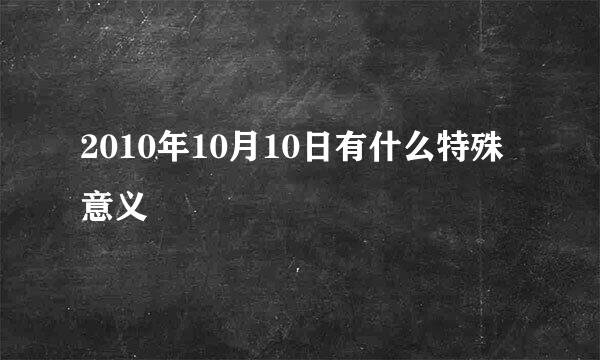 2010年10月10日有什么特殊意义